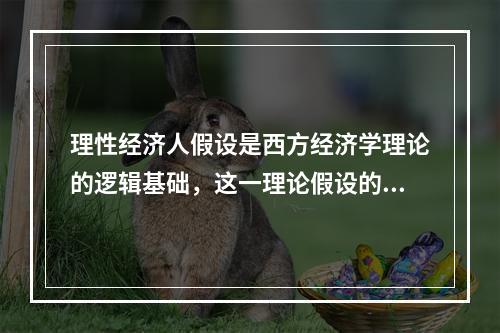 理性经济人假设是西方经济学理论的逻辑基础，这一理论假设的...